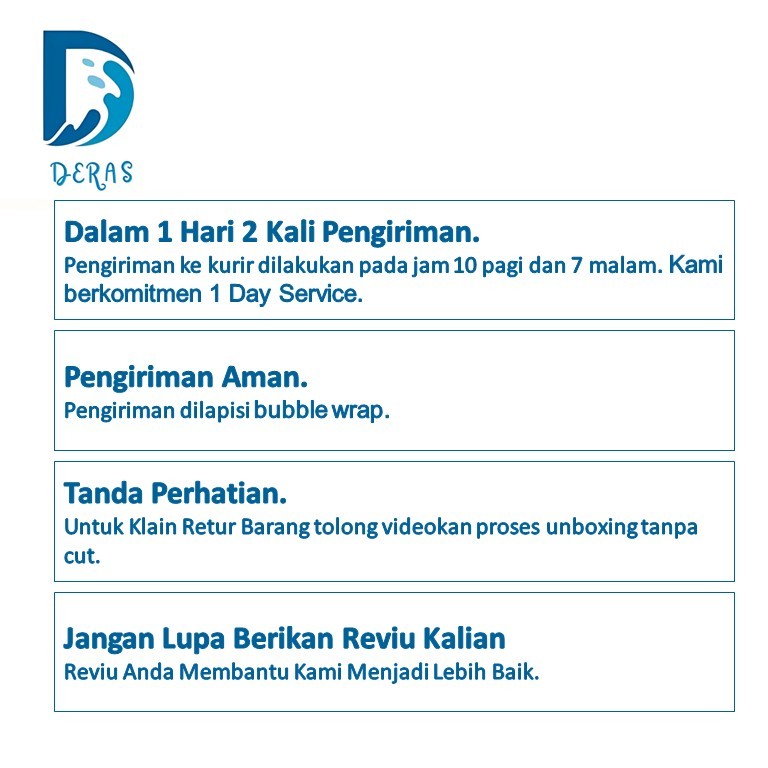 DERAS

Dalam 1 Hari 2 Kali Pengiriman.
Pengiriman ke kurir dilakukan pada jam 10 pagi dan 7 malam. Kami berkomitmen 1 Day Service.

Pengiriman Aman.
Pengiriman dilapisi bubble wrap.

Tanda Perhatian.
Untuk Klain Retur Barang tolong videokan proses unboxing tanpa cut.

Jangan Lupa Berikan Reviu Kalian
Reviu Anda Membantu Kami Menjadi Lebih Baik.